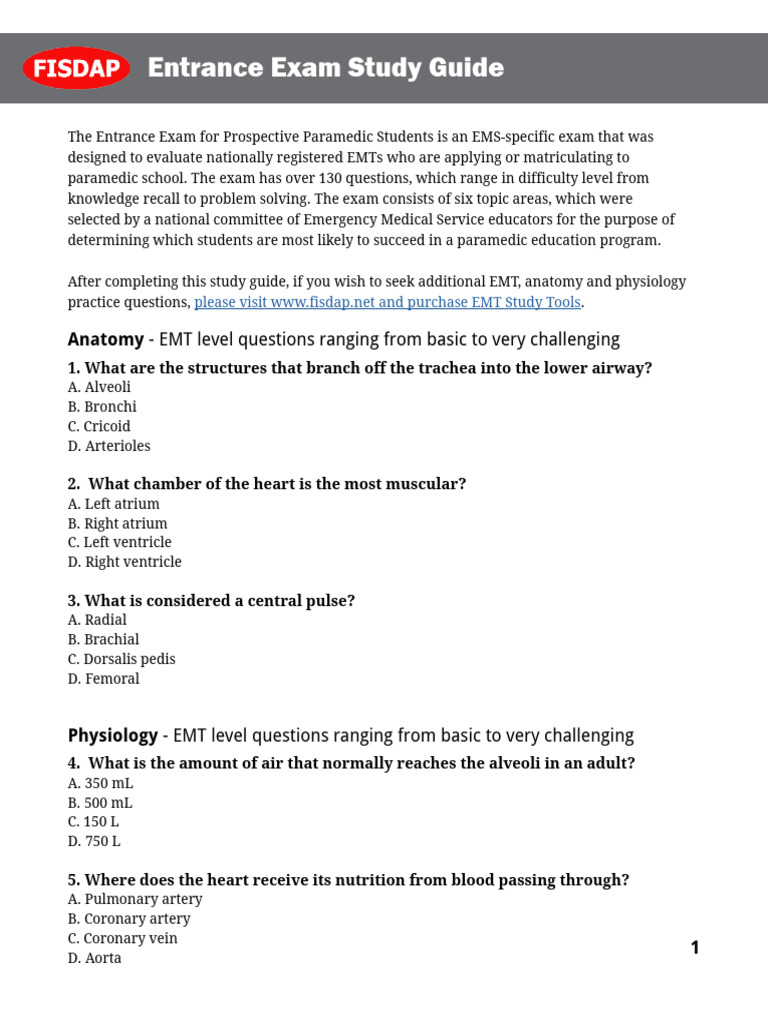 FISDAP Entrance Exam Study Guide

The Entrance Exam for Prospective Paramedic Students is an EMS-specific exam that was designed to evaluate nationally registered EMTs who are applying or matriculating to paramedic school. The exam has over 130 questions, which range in difficulty level from knowledge recall to problem solving. The exam consists of six topic areas, which were selected by a national committee of Emergency Medical Service educators for the purpose of determining which students are most likely to succeed in a paramedic education program.

After completing this study guide, if you wish to seek additional EMT, anatomy and physiology practice questions, please visit www.fisdap.net and purchase EMT Study Tools.

Anatomy - EMT level questions ranging from basic to very challenging

1. What are the structures that branch off the trachea into the lower airway?
A. Alveoli
B. Bronchi
C. Cricoid
D. Arterioles

2. What chamber of the heart is the most muscular?
A. Left atrium
B. Right atrium
C. Left ventricle
D. Right ventricle

3. What is considered a central pulse?
A. Radial
B. Brachial
C. Dorsalis pedis
D. Femoral

Physiology - EMT level questions ranging from basic to very challenging

4. What is the amount of air that normally reaches the alveoli in an adult?
A. 350 mL
B. 500 mL
C. 150 L
D. 750 L

5. Where does the heart receive its nutrition from blood passing through?
A. Pulmonary artery
B. Coronary artery
C. Coronary vein
D. Aorta

1